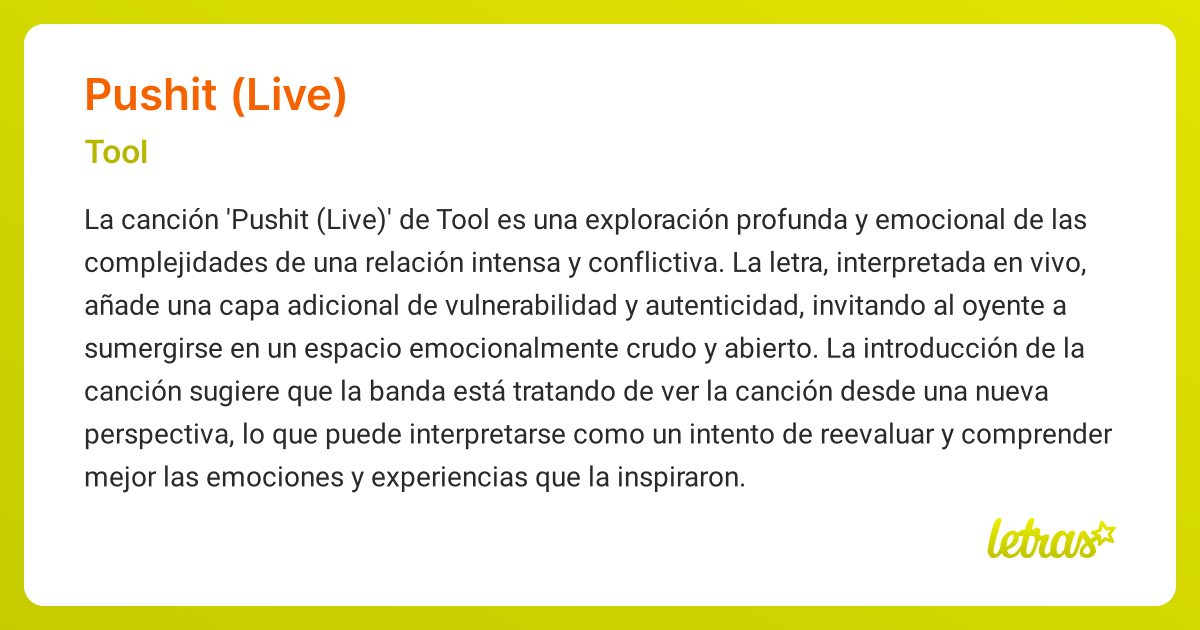 Pushit (Live)

Tool

La canción 'Pushit (Live)' de Tool es una exploración profunda y emocional de las complejidades de una relación intensa y conflictiva. La letra, interpretada en vivo, añade una capa adicional de vulnerabilidad y autenticidad, invitando al oyente a sumergirse en un espacio emocionalmente crudo y abierto. La introducción de la canción sugiere que la banda está tratando de ver la canción desde una nueva perspectiva, lo que puede interpretarse como un intento de reevaluar y comprender mejor las emociones y experiencias que la inspiraron.

letras